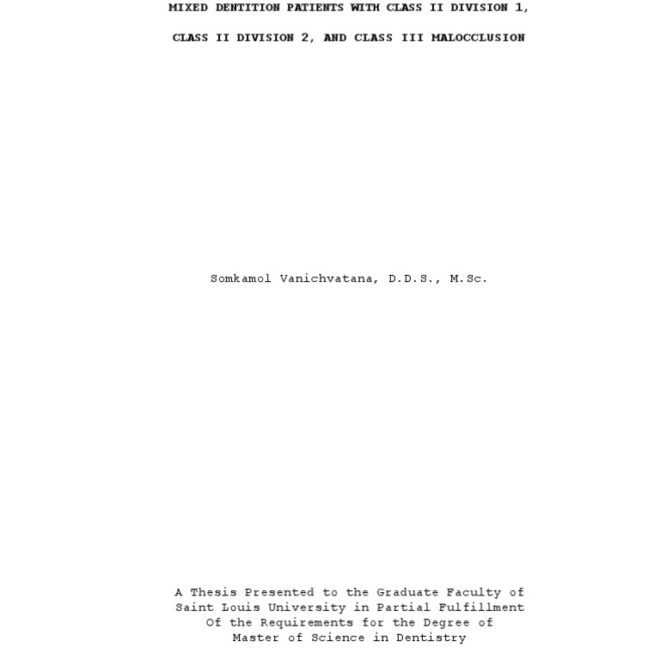 MIXED DENTITION PATIENTS WITH CLASS II DIVISION 1,

CLASS II DIVISION 2, AND CLASS III MALOCCLUSION

Somkamol Vanichvatana, D.D.S., M.Sc.

A Thesis Presented to the Graduate Faculty of Saint Louis University in Partial Fulfillment Of the Requirements for the Degree of Master of Science in Dentistry